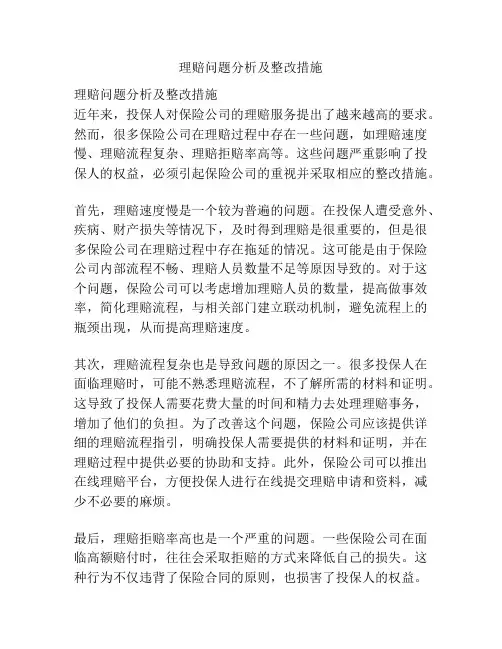 理赔问题分析及整改措施

理赔问题分析及整改措施
近年来，投保人对保险公司的理赔服务提出了越来越高的要求。然而，很多保险公司在理赔过程中存在一些问题，如理赔速度慢、理赔流程复杂、理赔拒赔率高等。这些问题严重影响了投保人的权益，必须引起保险公司的重视并采取相应的整改措施。

首先，理赔速度慢是一个较为普遍的问题。在投保人遭受意外、疾病、财产损失等情况下，及时得到理赔是很重要的，但是很多保险公司在理赔过程中存在拖延的情况。这可能是由于保险公司内部流程不畅、理赔人员数量不足等原因导致的。对于这个问题，保险公司可以考虑增加理赔人员的数量，提高做事效率，简化理赔流程，与相关部门建立联动机制，避免流程上的瓶颈出现，从而提高理赔速度。

其次，理赔流程复杂也是导致问题的原因之一。很多投保人在面临理赔时，可能不熟悉理赔流程，不了解所需的材料和证明。这导致了投保人需要花费大量的时间和精力去处理理赔事务，增加了他们的负担。为了改善这个问题，保险公司应该提供详细的理赔流程指引，明确投保人需要提供的材料和证明，并在理赔过程中提供必要的协助和支持。此外，保险公司可以推出在线理赔平台，方便投保人进行在线提交理赔申请和资料，减少不必要的麻烦。

最后，理赔拒赔率高也是一个严重的问题。一些保险公司在面临高额赔付时，往往会采取拒赔的方式来降低自己的损失。这种行为不仅违背了保险合同的原则，也损害了投保人的权益。